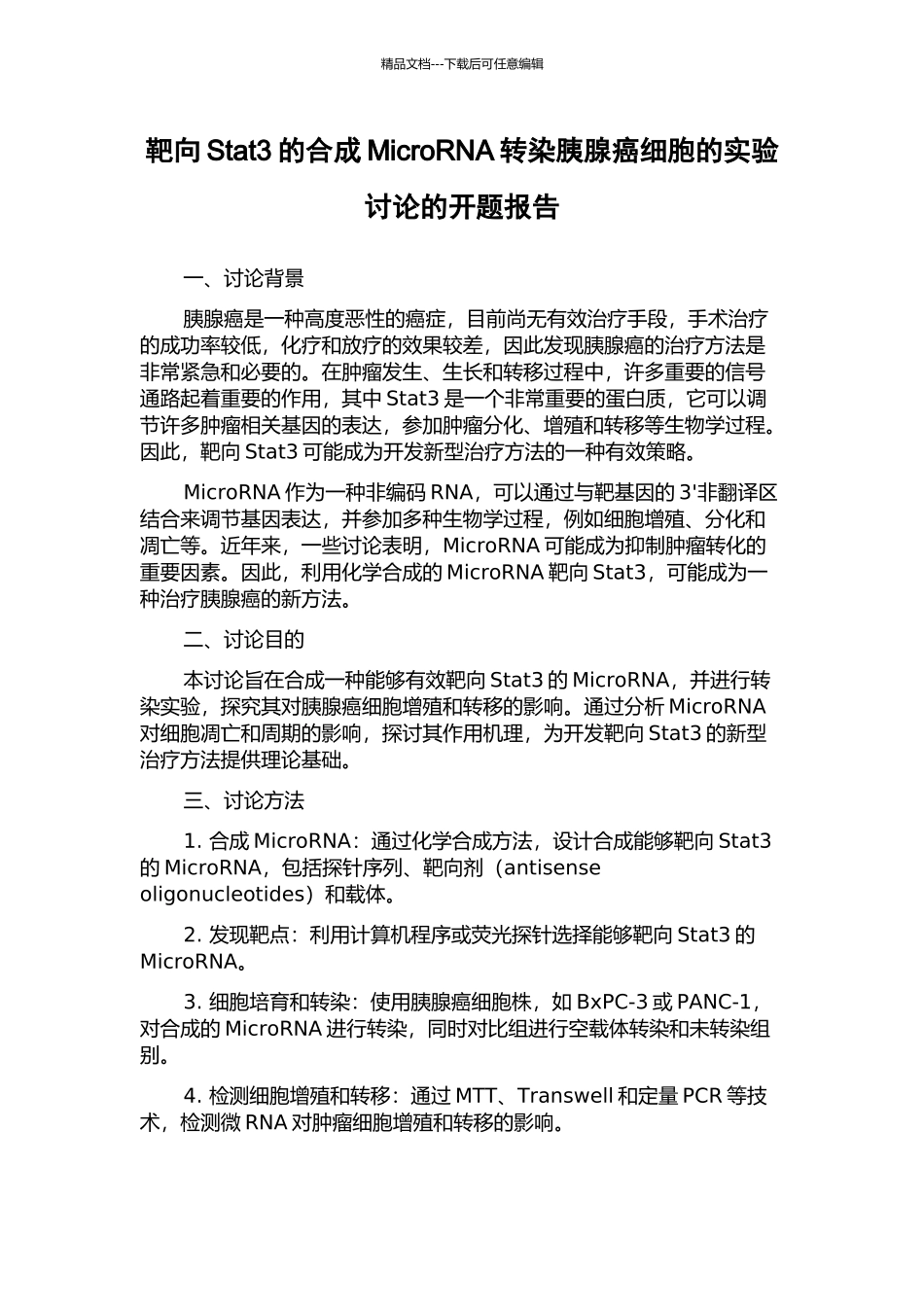 精品文档---下载后可任意编辑

靶向 Stat3 的合成 MicroRNA 转染胰腺癌细胞的实验讨论的开题报告

一、讨论背景

胰腺癌是一种高度恶性的癌症，目前尚无有效治疗手段，手术治疗的成功率较低，化疗和放疗的效果较差，因此发现胰腺癌的治疗方法是非常紧急和必要的。在肿瘤发生、生长和转移过程中，许多重要的信号通路起着重要的作用，其中 Stat3 是一个非常重要的蛋白质，它可以调节许多肿瘤相关基因的表达，参加肿瘤分化、增殖和转移等生物学过程。因此，靶向 Stat3 可能成为开发新型治疗方法的一种有效策略。

MicroRNA 作为一种非编码 RNA，可以通过与靶基因的 3'非翻译区结合来调节基因表达，并参加多种生物学过程，例如细胞增殖、分化和凋亡等。近年来，一些讨论表明，MicroRNA 可能成为抑制肿瘤转化的重要因素。因此，利用化学合成的 MicroRNA 靶向 Stat3，可能成为一种治疗胰腺癌的新方法。

二、讨论目的

本讨论旨在合成一种能够有效靶向 Stat3 的 MicroRNA，并进行转染实验，探究其对胰腺癌细胞增殖和转移的影响。通过分析 MicroRNA 对细胞凋亡和周期的影响，探讨其作用机理，为开发靶向 Stat3 的新型治疗方法提供理论基础。

三、讨论方法

1. 合成 MicroRNA：通过化学合成方法，设计合成能够靶向 Stat3 的 MicroRNA，包括探针序列、靶向剂（antisense oligonucleotides）和载体。

2. 发现靶点：利用计算机程序或荧光探针选择能够靶向 Stat3 的 MicroRNA。

3. 细胞培育和转染：使用胰腺癌细胞株，如 BxPC-3 或 PANC-1，对合成的 MicroRNA 进行转染，同时对比组进行空载体转染和未转染组别。

4. 检测细胞增殖和转移：通过 MTT、Transwell 和定量 PCR 等技术，检测微 RNA 对肿瘤细胞增殖和转移的影响。